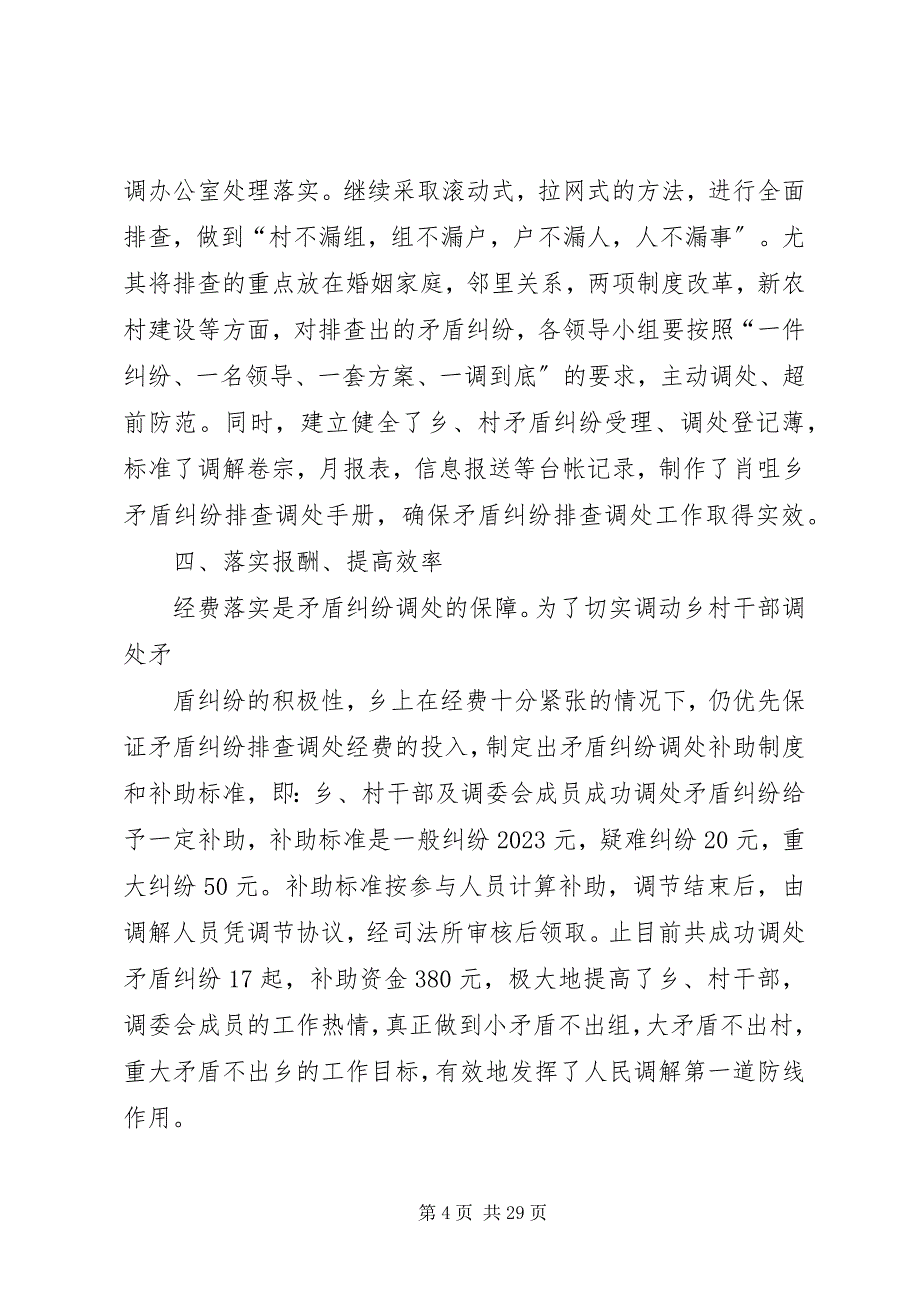 调办公室处理落实。继续采取滚动式，拉网式的方法，进行全面排查，做到“村不漏组，组不漏户，户不漏人，人不漏事″。尤其将排查的重点放在婚姻家庭，邻里关系，两项制度改革，新农村建设等方面，对排查出的矛盾纠纷，各领导小组要按照“一件纠纷、一名领导、一套方案、一调到底″的要求，主动调处、超前防范。同时，建立健全了乡、村矛盾纠纷受理、调处登记薄，标准了调解卷宗，月报表，信息报送等台帐记录，制作了肖咀乡矛盾纠纷排查调处手册，确保矛盾纠纷排查调处工作取得实效。

四、落实报酬、提高效率

经费落实是矛盾纠纷调处的保障。为了切实调动乡村干部调处矛

盾纠纷的积极性，乡上在经费十分紧张的情况下，仍优先保证矛盾纠纷排查调处经费的投入，制定出矛盾纠纷调处补助制度和补助标准，即：乡、村干部及调委会成员成功调处矛盾纠纷给予一定补助，补助标准是一般纠纷 2023 元，疑难纠纷 20 元，重大纠纷 50 元。补助标准按参与人员计算补助，调节结束后，由调解人员凭调节协议，经司法所审核后领取。止目前共成功调处矛盾纠纷 17 起，补助资金 380 元，极大地提高了乡、村干部，调委会成员的工作热情，真正做到小矛盾不出组，大矛盾不出村，重大矛盾不出乡的工作目标，有效地发挥了人民调解第一道防线作用。

第 4 页 共 29 页